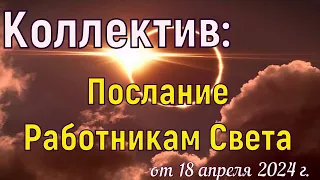 Коллектив:

Послание
Работникам Света

от 18 апреля 2024 г.